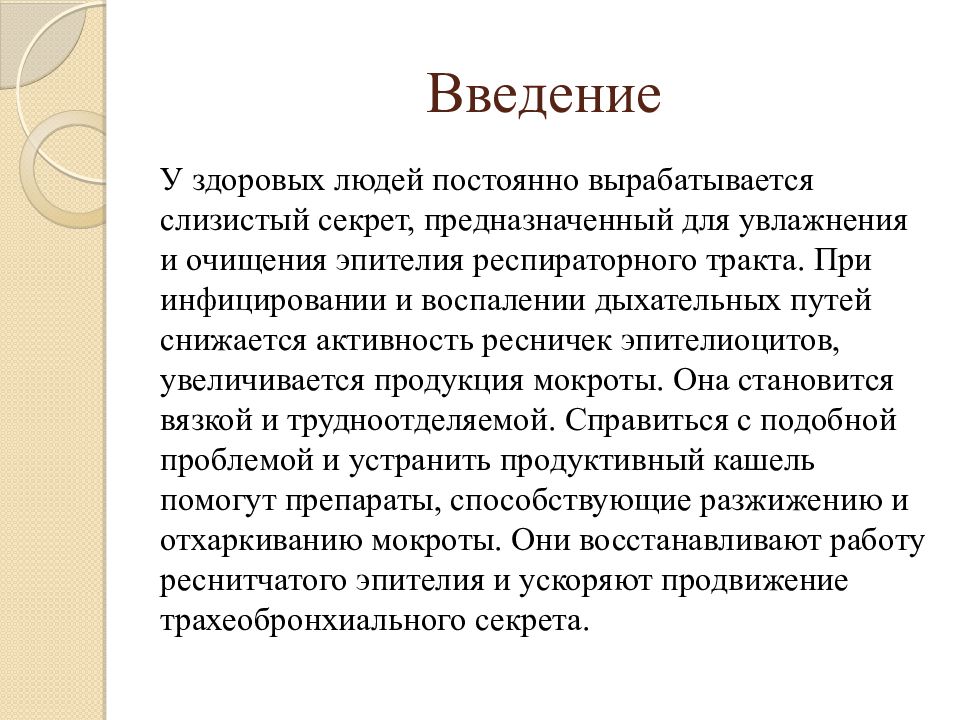 Введение

У здоровых людей постоянно вырабатывается слизистый секрет, предназначенный для увлажнения и очищения эпителия респираторного тракта. При инфицировании и воспалении дыхательных путей снижается активность ресничек эпителиоцитов, увеличивается продукция мокроты. Она становится вязкой и трудноотделяемой. Справиться с подобной проблемой и устранить продуктивный кашель помогут препараты, способствующие разжижению и отхаркиванию мокроты. Они восстанавливают работу реснитчатого эпителия и ускоряют продвижение трахеобронхиального секрета.